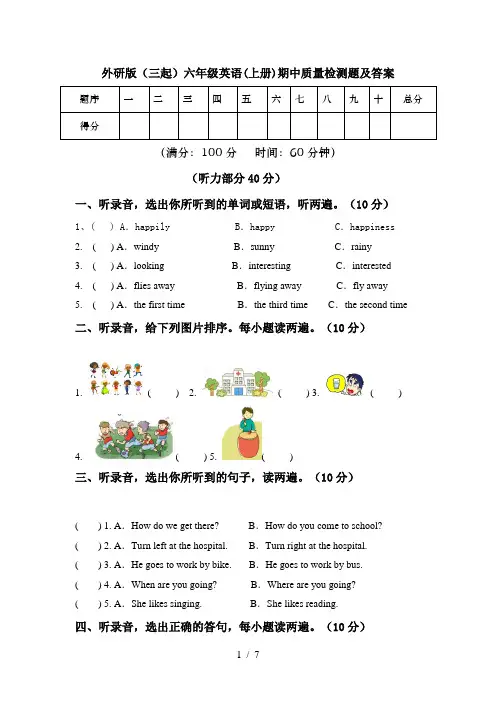 外研版（三起）六年级英语(上册)期中质量检测题及答案

| 题序 | 一 | 二 | 三 | 四 | 五 | 六 | 七 | 八 | 九 | 十 | 总分 |
|---|---|---|---|---|---|---|---|---|---|---|---|
| 得分 | | | | | | | | | | | |

（满分：100 分　时间：60 分钟）

（听力部分 40 分）

一、听录音，选出你所听到的单词或短语，听两遍。（10 分）

1、(　) A. happily　B. happy　C. happiness

2. (　) A. windy　B. sunny　C. rainy

3. (　) A. looking　B. interesting　C. interested

4. (　) A. flies away　B. flying away　C. fly away

5. (　) A. the first time　B. the third time　C. the second time

二、听录音，给下列图片排序。每小题读两遍。（10 分）

1. (　) 2. (　) 3. (　)

4. (　) 5. (　)

三、听录音，选出你所听到的句子，读两遍。（10 分）

(　) 1. A. How do we get there?　B. How do you come to school?

(　) 2. A. Turn left at the hospital.　B. Turn right at the hospital.

(　) 3. A. He goes to work by bike.　B. He goes to work by bus.

(　) 4. A. When are you going?　B. Where are you going?

(　) 5. A. She likes singing.　B. She likes reading.

四、听录音，选出正确的答句，每小题读两遍。（10 分）

1 / 7